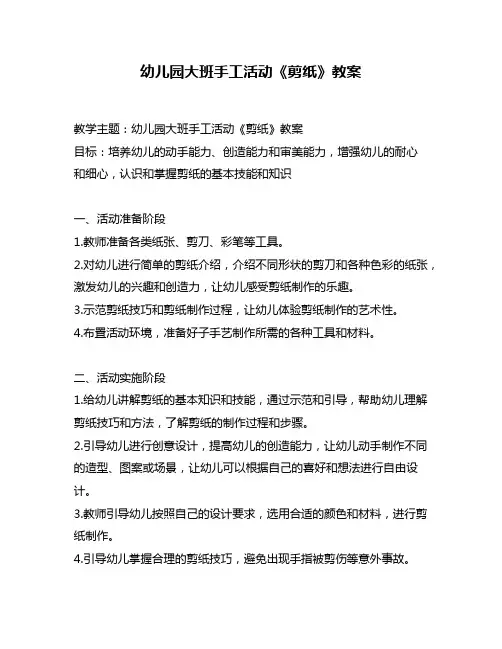 幼儿园大班手工活动《剪纸》教案

教学主题：幼儿园大班手工活动《剪纸》教案
目标：培养幼儿的动手能力、创造能力和审美能力，增强幼儿的耐心和细心，认识和掌握剪纸的基本技能和知识

一、活动准备阶段
1.教师准备各类纸张、剪刀、彩笔等工具。
2.对幼儿进行简单的剪纸介绍，介绍不同形状的剪刀和各种色彩的纸张，激发幼儿的兴趣和创造力，让幼儿感受剪纸制作的乐趣。
3.示范剪纸技巧和剪纸制作过程，让幼儿体验剪纸制作的艺术性。
4.布置活动环境，准备好子手艺制作所需的各种工具和材料。

二、活动实施阶段
1.给幼儿讲解剪纸的基本知识和技能，通过示范和引导，帮助幼儿理解剪纸技巧和方法，了解剪纸的制作过程和步骤。
2.引导幼儿进行创意设计，提高幼儿的创造能力，让幼儿动手制作不同的造型、图案或场景，让幼儿可以根据自己的喜好和想法进行自由设计。
3.教师引导幼儿按照自己的设计要求，选用合适的颜色和材料，进行剪纸制作。
4.引导幼儿掌握合理的剪纸技巧，避免出现手指被剪伤等意外事故。